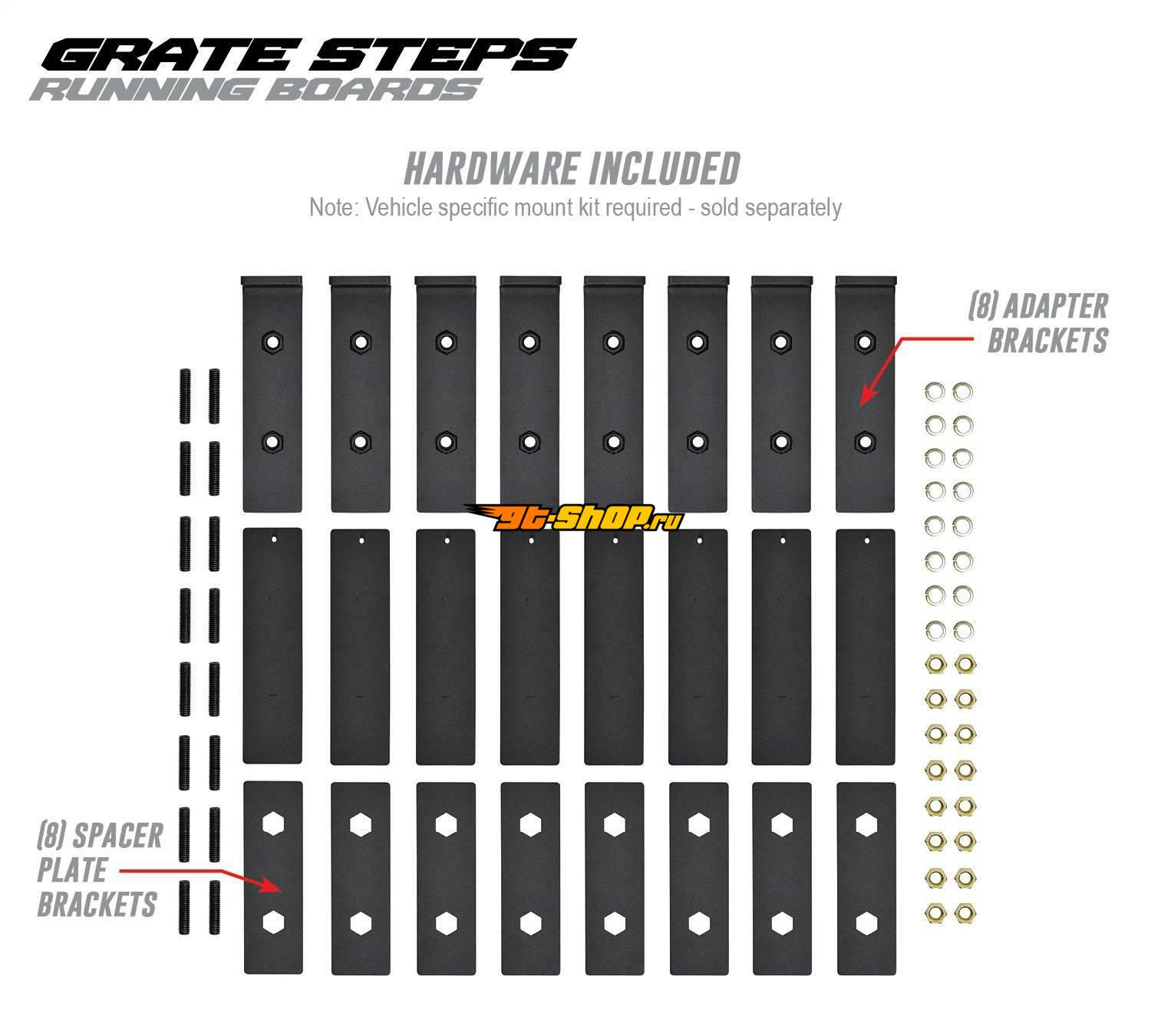 GRATE STEPS
RUNNING BOARDS

HARDWARE INCLUDED
Note: Vehicle specific mount kit required - sold separately

(8) ADAPTER
BRACKETS

(8) SPACER
PLATE
BRACKETS

gt-shop.ru